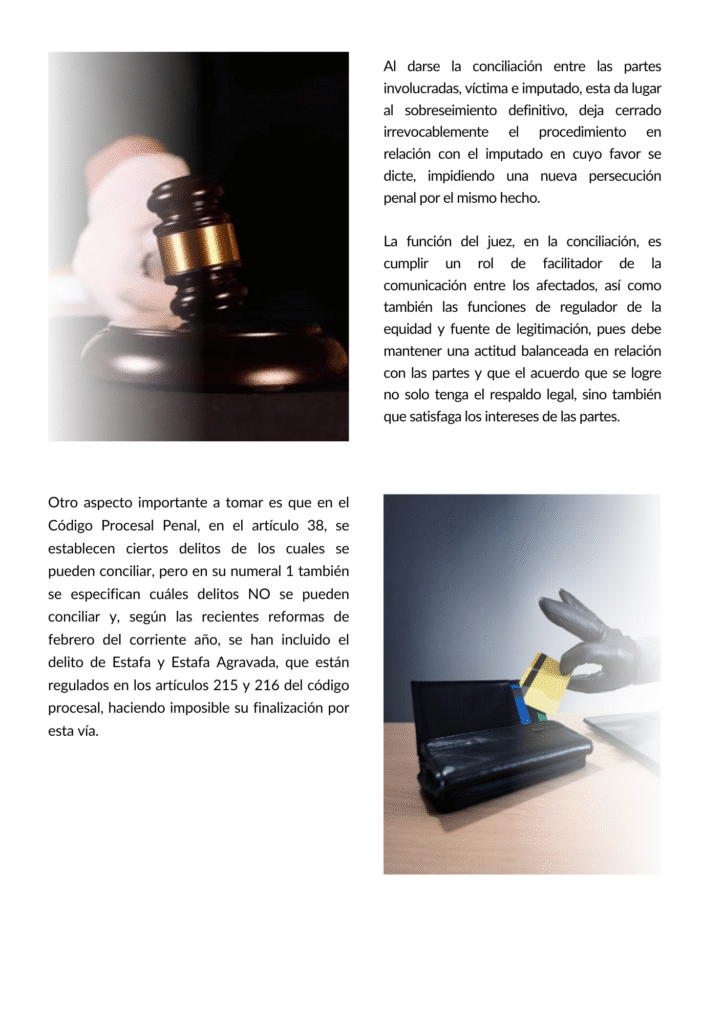 Al darse la conciliación entre las partes involucradas, víctima e imputado, esta da lugar al sobreseimiento definitivo, deja cerrado irrevocablemente el procedimiento en relación con el imputado en cuyo favor se dicte, impidiendo una nueva persecución penal por el mismo hecho.

La función del juez, en la conciliación, es cumplir un rol de facilitador de la comunicación entre los afectados, así como también las funciones de regulador de la equidad y fuente de legitimación, pues debe mantener una actitud balanceada en relación con las partes y que el acuerdo que se logre no solo tenga el respaldo legal, sino también que satisfaga los intereses de las partes.

Otro aspecto importante a tomar es que en el Código Procesal Penal, en el artículo 38, se establecen ciertos delitos de los cuales se pueden conciliar, pero en su numeral 1 también se especifican cuáles delitos NO se pueden conciliar y, según las recientes reformas de febrero del corriente año, se han incluido el delito de Estafa y Estafa Agravada, que están regulados en los artículos 215 y 216 del código procesal, haciendo imposible su finalización por esta vía.